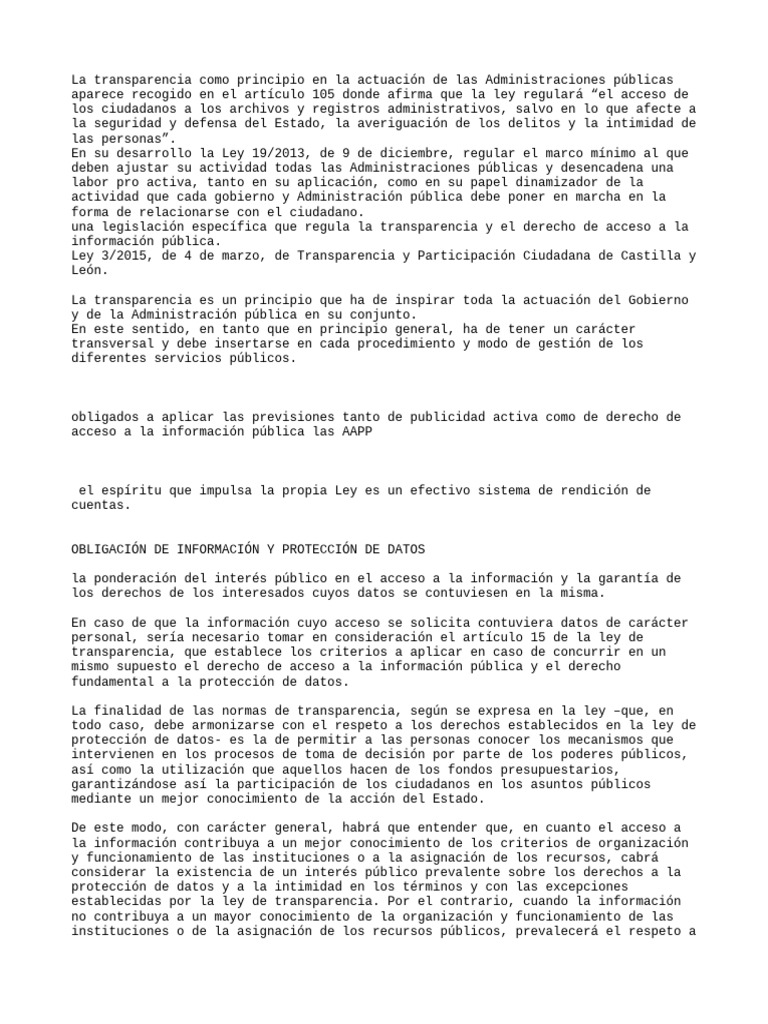 La transparencia como principio en la actuación de las Administraciones públicas aparece recogido en el artículo 105 donde afirma que la ley regulará “el acceso de los ciudadanos a los archivos y registros administrativos, salvo en lo que afecte a la seguridad y defensa del Estado, la averiguación de los delitos y la intimidad de las personas”.
En su desarrollo la Ley 19/2013, de 9 de diciembre, regular el marco mínimo al que deben ajustar su actividad todas las Administraciones públicas y desencadena una labor pro activa, tanto en su aplicación, como en su papel dinamizador de la actividad que cada gobierno y Administración pública debe poner en marcha en la forma de relacionarse con el ciudadano.
una legislación específica que regula la transparencia y el derecho de acceso a la información pública.
Ley 3/2015, de 4 de marzo, de Transparencia y Participación Ciudadana de Castilla y León.

La transparencia es un principio que ha de inspirar toda la actuación del Gobierno y de la Administración pública en su conjunto.
En este sentido, en tanto que en principio general, ha de tener un carácter transversal y debe insertarse en cada procedimiento y modo de gestión de los diferentes servicios públicos.

obligados a aplicar las previsiones tanto de publicidad activa como de derecho de acceso a la información pública las AAPP

el espíritu que impulsa la propia Ley es un efectivo sistema de rendición de cuentas.

OBLIGACIÓN DE INFORMACIÓN Y PROTECCIÓN DE DATOS

la ponderación del interés público en el acceso a la información y la garantía de los derechos de los interesados cuyos datos se contuviesen en la misma.

En caso de que la información cuyo acceso se solicita contuviera datos de carácter personal, sería necesario tomar en consideración el artículo 15 de la ley de transparencia, que establece los criterios a aplicar en caso de concurrir en un mismo supuesto el derecho de acceso a la información pública y el derecho fundamental a la protección de datos.

La finalidad de las normas de transparencia, según se expresa en la ley –que, en todo caso, debe armonizarse con el respeto a los derechos establecidos en la ley de protección de datos- es la de permitir a las personas conocer los mecanismos que intervienen en los procesos de toma de decisión por parte de los poderes públicos, así como la utilización que aquellos hacen de los fondos presupuestarios, garantizándose así la participación de los ciudadanos en los asuntos públicos mediante un mejor conocimiento de la acción del Estado.

De este modo, con carácter general, habrá que entender que, en cuanto el acceso a la información contribuya a un mejor conocimiento de los criterios de organización y funcionamiento de las instituciones o a la asignación de los recursos, cabrá considerar la existencia de un interés público prevalente sobre los derechos a la protección de datos y a la intimidad en los términos y con las excepciones establecidas por la ley de transparencia. Por el contrario, cuando la información no contribuya a un mayor conocimiento de la organización y funcionamiento de las instituciones o de la asignación de los recursos públicos, prevalecerá el respeto a